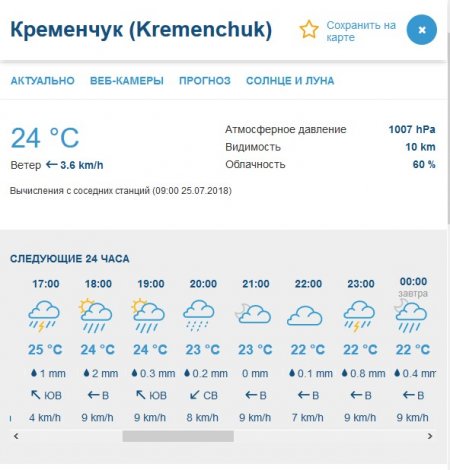 Кременчук (Kremenchuk)

Сохранить на карте

×

АКТУАЛЬНО ВЕБ-КАМЕРЫ ПРОГНОЗ СОЛНЦЕ И ЛУНА

24 °C

Ветер ← 3.6 km/h

Атмосферное давление 1007 hPa
Видимость 10 km
Облачность 60 %

Вычисления с соседних станций (09:00 25.07.2018)

СЛЕДУЮЩИЕ 24 ЧАСА

| 17:00 | 18:00 | 19:00 | 20:00 | 21:00 | 22:00 | 23:00 | 00:00 завтра |
|---|---|---|---|---|---|---|---|
| 25 °C | 24 °C | 24 °C | 23 °C | 23 °C | 22 °C | 22 °C | 22 °C |
| 1 mm | 2 mm | 0.3 mm | 0.2 mm | 0 mm | 0.1 mm | 0.8 mm | 0.4 mm |
| ↖ ЮВ | ← В | ↖ ЮВ | ↙ СВ | ← В | ← В | ← В | ← В |
| 4 km/h | 9 km/h | 9 km/h | 8 km/h | 9 km/h | 7 km/h | 9 km/h | 9 km/h |